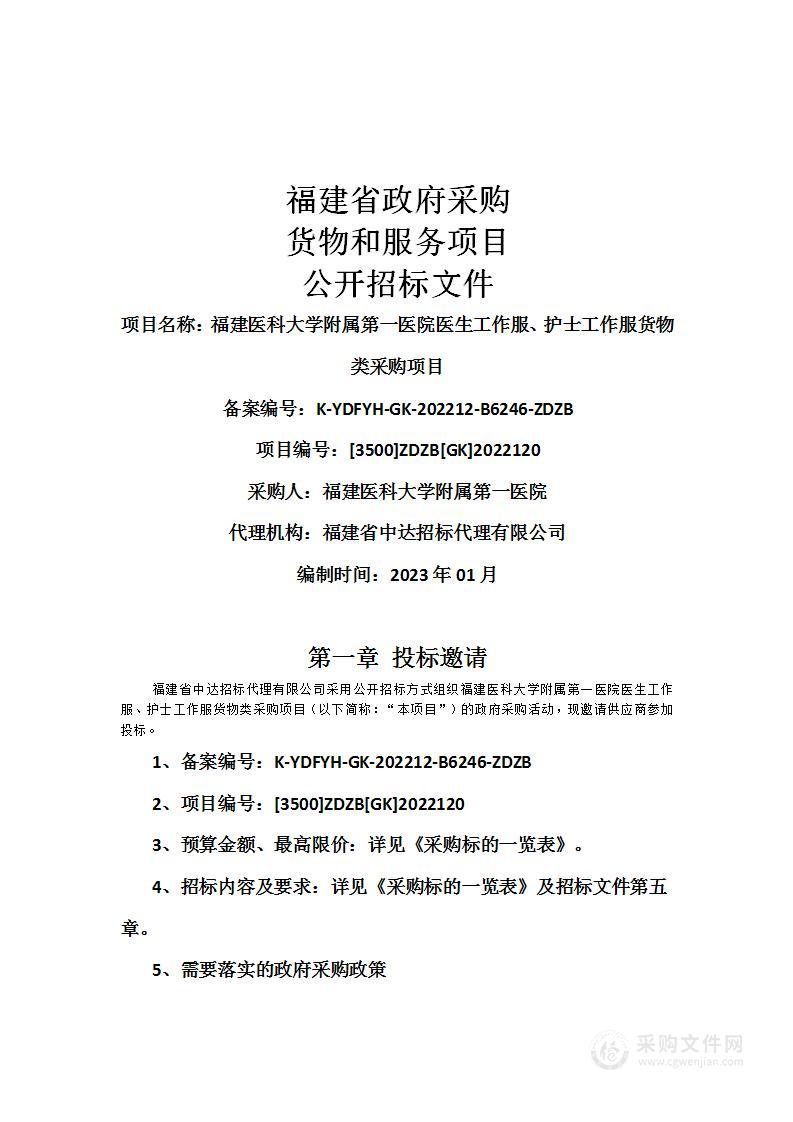 福建省政府采购
货物和服务项目
公开招标文件

项目名称：福建医科大学附属第一医院医生工作服、护士工作服货物类采购项目

备案编号：K-YDFYH-GK-202212-B6246-ZDZB

项目编号：[3500]ZDZB[GK]2022120

采购人：福建医科大学附属第一医院

代理机构：福建省中达招标代理有限公司

编制时间：2023 年 01 月

第一章 投标邀请

福建省中达招标代理有限公司采用公开招标方式组织福建医科大学附属第一医院医生工作服、护士工作服货物类采购项目（以下简称：“本项目”）的政府采购活动，现邀请供应商参加投标。

1、备案编号：K-YDFYH-GK-202212-B6246-ZDZB

2、项目编号：[3500]ZDZB[GK]2022120

3、预算金额、最高限价：详见《采购标的一览表》。

4、招标内容及要求：详见《采购标的一览表》及招标文件第五章。

5、需要落实的政府采购政策

采购文件网
www.cgwenjian.com